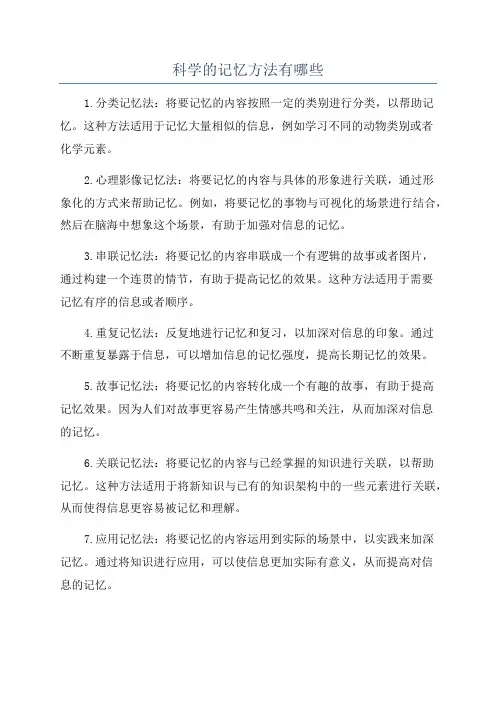 科学的记忆方法有哪些

1.分类记忆法：将要记忆的内容按照一定的类别进行分类，以帮助记忆。这种方法适用于记忆大量相似的信息，例如学习不同的动物类别或者化学元素。

2.心理影像记忆法：将要记忆的内容与具体的形象进行关联，通过形象化的方式来帮助记忆。例如，将要记忆的事物与可视化的场景进行结合，然后在脑海中想象这个场景，有助于加强对信息的记忆。

3.串联记忆法：将要记忆的内容串联成一个有逻辑的故事或者图片，通过构建一个连贯的情节，有助于提高记忆的效果。这种方法适用于需要记忆有序的信息或者顺序。

4.重复记忆法：反复地进行记忆和复习，以加深对信息的印象。通过不断重复暴露于信息，可以增加信息的记忆强度，提高长期记忆的效果。

5.故事记忆法：将要记忆的内容转化成一个有趣的故事，有助于提高记忆效果。因为人们对故事更容易产生情感共鸣和关注，从而加深对信息的记忆。

6.关联记忆法：将要记忆的内容与已经掌握的知识进行关联，以帮助记忆。这种方法适用于将新知识与已有的知识架构中的一些元素进行关联，从而使得信息更容易被记忆和理解。

7.应用记忆法：将要记忆的内容运用到实际的场景中，以实践来加深记忆。通过将知识进行应用，可以使信息更加实际有意义，从而提高对信息的记忆。